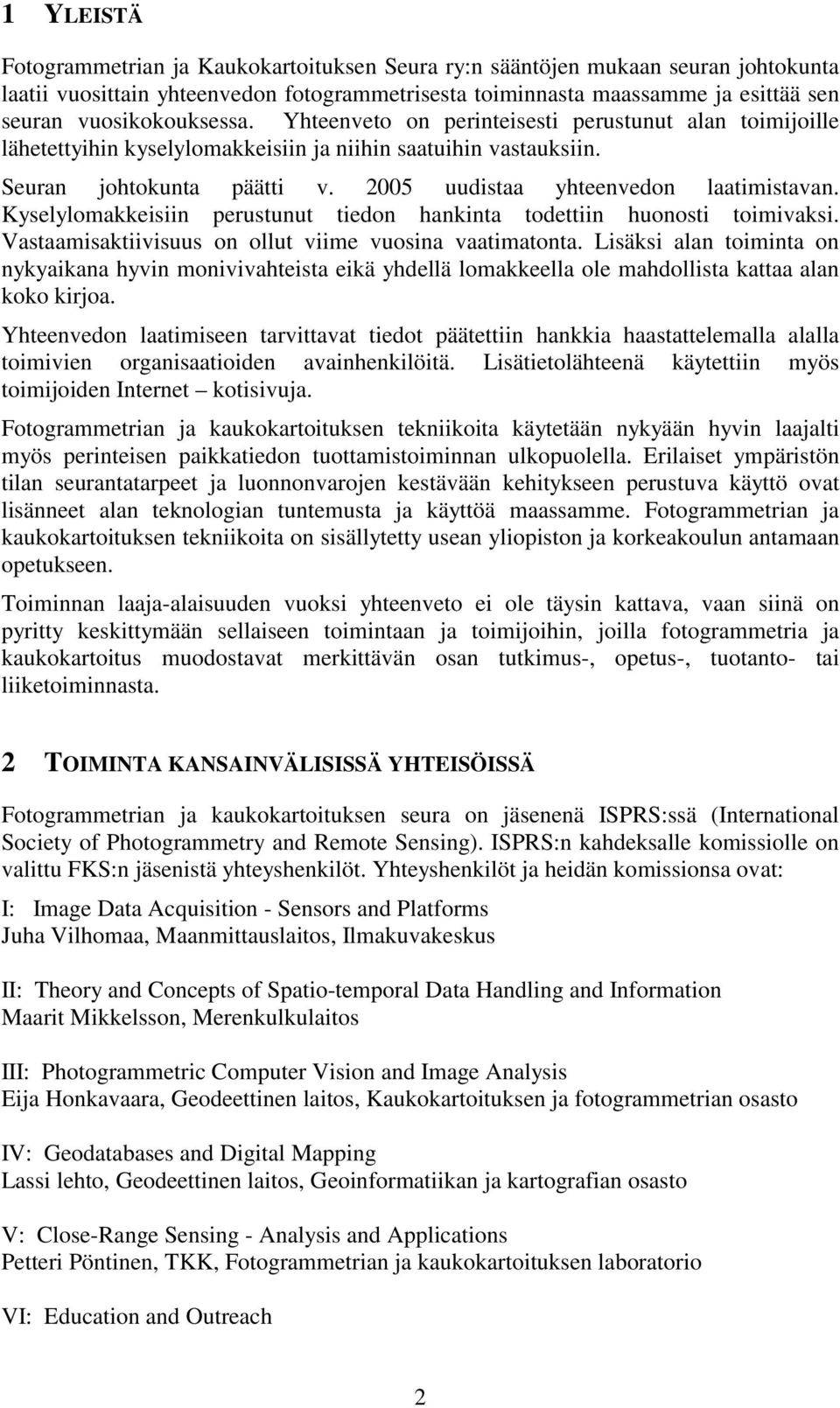 1 YLEISTÄ

Fotogrammetrian ja Kaukokartoituksen Seura ry:n sääntöjen mukaan seuran johtokunta laatii vuosittain yhteenvedon fotogrammetrisesta toiminnasta maassamme ja esittää sen seuran vuosikokouksessa. Yhteenveto on perinteisesti perustunut alan toimijoille lähetettyihin kyselylomakkeisiin ja niihin saatuihin vastauksiin.

Seuran johtokunta päätti v. 2005 uudistaa yhteenvedon laatimistavan. Kyselylomakkeisiin perustunut tiedon hankinta todettiin huonosti toimivaksi. Vastaamisaktiivisuus on ollut viime vuosina vaatimatonta. Lisäksi alan toiminta on nykyaikana hyvin monivivahteista eikä yhdellä lomakkeella ole mahdollista kattaa alan koko kirjoa.

Yhteenvedon laatimiseen tarvittavat tiedot päätettiin hankkia haastattelemalla alalla toimivien organisaatioiden avainhenkilöitä. Lisätietolähteenä käytettiin myös toimijoiden Internet – kotisivuja.

Fotogrammetrian ja kaukokartoituksen tekniikoita käytetään nykyään hyvin laajalti myös perinteisen paikkatiedon tuottamistoiminnan ulkopuolella. Erilaiset ympäristön tilan seurantatarpeet ja luonnonvarojen kestävään kehitykseen perustuva käyttö ovat lisänneet alan teknologian tuntemusta ja käyttöä maassamme. Fotogrammetrian ja kaukokartoituksen tekniikoita on sisällytetty usean yliopiston ja korkeakoulun antamaan opetukseen.

Toiminnan laaja-alaisuuden vuoksi yhteenveto ei ole täysin kattava, vaan siinä on pyritty keskittymään sellaiseen toimintaan ja toimijoihin, joilla fotogrammetria ja kaukokartoitus muodostavat merkittävän osan tutkimus-, opetus-, tuotanto- tai liiketoiminnasta.

2 TOIMINTA KANSAINVÄLISISSÄ YHTEISÖISSÄ

Fotogrammetrian ja kaukokartoituksen seura on jäsenenä ISPRS:ssä (International Society of Photogrammetry and Remote Sensing). ISPRS:n kahdeksalle komissiolle on valittu FKS:n jäsenistä yhteyshenkilöt. Yhteyshenkilöt ja heidän komissionsa ovat:

I: Image Data Acquisition - Sensors and Platforms
Juha Vilhomaa, Maanmittauslaitos, Ilmakuvakeskus

II: Theory and Concepts of Spatio-temporal Data Handling and Information
Maarit Mikkelsson, Merenkulkulaitos

III: Photogrammetric Computer Vision and Image Analysis
Eija Honkavaara, Geodeettinen laitos, Kaukokartoituksen ja fotogrammetrian osasto

IV: Geodatabases and Digital Mapping
Lassi lehto, Geodeettinen laitos, Geoinformatiikan ja kartografian osasto

V: Close-Range Sensing - Analysis and Applications
Petteri Pöntinen, TKK, Fotogrammetrian ja kaukokartoituksen laboratorio

VI: Education and Outreach

2